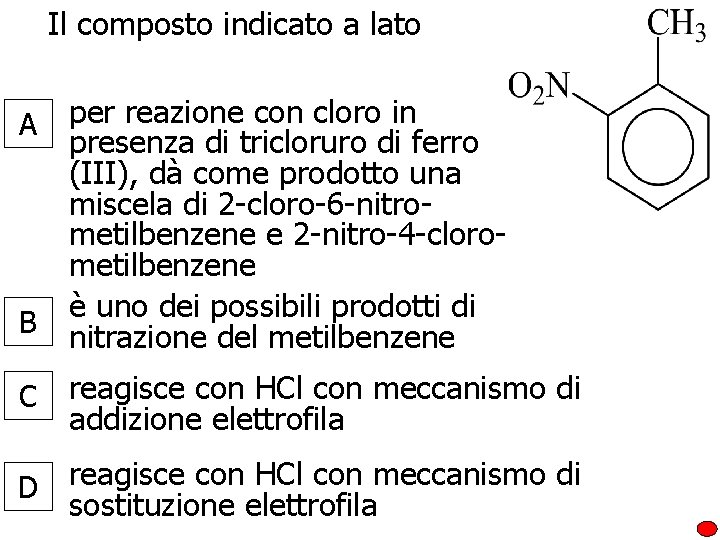 Il composto indicato a lato

$CH_3$

$O_2N$

A per reazione con cloro in presenza di tricloruro di ferro (III), dà come prodotto una miscela di 2-cloro-6-nitro-metilbenzene e 2-nitro-4-cloro-metilbenzene

B è uno dei possibili prodotti di nitrazione del metilbenzene

C reagisce con HCl con meccanismo di addizione elettrofila

D reagisce con HCl con meccanismo di sostituzione elettrofila